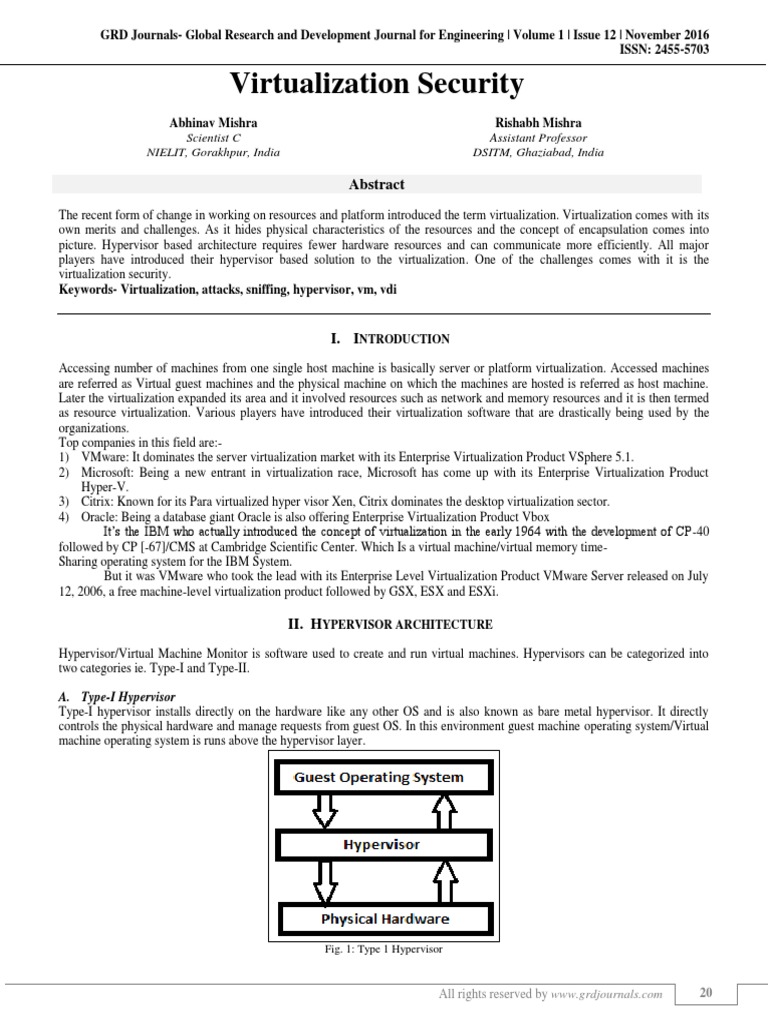 GRD Journals- Global Research and Development Journal for Engineering | Volume 1 | Issue 12 | November 2016
ISSN: 2455-5703

Virtualization Security

Abhinav Mishra
Scientist C
NIELIT, Gorakhpur, India

Rishabh Mishra
Assistant Professor
DSITM, Ghaziabad, India

Abstract

The recent form of change in working on resources and platform introduced the term virtualization. Virtualization comes with its own merits and challenges. As it hides physical characteristics of the resources and the concept of encapsulation comes into picture. Hypervisor based architecture requires fewer hardware resources and can communicate more efficiently. All major players have introduced their hypervisor based solution to the virtualization. One of the challenges comes with it is the virtualization security.
Keywords- Virtualization, attacks, sniffing, hypervisor, vm, vdi

I. INTRODUCTION

Accessing number of machines from one single host machine is basically server or platform virtualization. Accessed machines are referred as Virtual guest machines and the physical machine on which the machines are hosted is referred as host machine. Later the virtualization expanded its area and it involved resources such as network and memory resources and it is then termed as resource virtualization. Various players have introduced their virtualization software that are drastically being used by the organizations.
Top companies in this field are:-
1) VMware: It dominates the server virtualization market with its Enterprise Virtualization Product VSphere 5.1.
2) Microsoft: Being a new entrant in virtualization race, Microsoft has come up with its Enterprise Virtualization Product Hyper-V.
3) Citrix: Known for its Para virtualized hyper visor Xen, Citrix dominates the desktop virtualization sector.
4) Oracle: Being a database giant Oracle is also offering Enterprise Virtualization Product Vbox
It's the IBM who actually introduced the concept of virtualization in the early 1964 with the development of CP-40 followed by CP [-67]/CMS at Cambridge Scientific Center. Which Is a virtual machine/virtual memory time-Sharing operating system for the IBM System.
But it was VMware who took the lead with its Enterprise Level Virtualization Product VMware Server released on July 12, 2006, a free machine-level virtualization product followed by GSX, ESX and ESXi.

II. HYPERVISOR ARCHITECTURE

Hypervisor/Virtual Machine Monitor is software used to create and run virtual machines. Hypervisors can be categorized into two categories ie. Type-I and Type-II.

A. Type-I Hypervisor
Type-I hypervisor installs directly on the hardware like any other OS and is also known as bare metal hypervisor. It directly controls the physical hardware and manage requests from guest OS. In this environment guest machine operating system/Virtual machine operating system is runs above the hypervisor layer.

Guest Operating System
Hypervisor
Physical Hardware

Fig. 1: Type 1 Hypervisor

All rights reserved by www.grdjournals.com
20